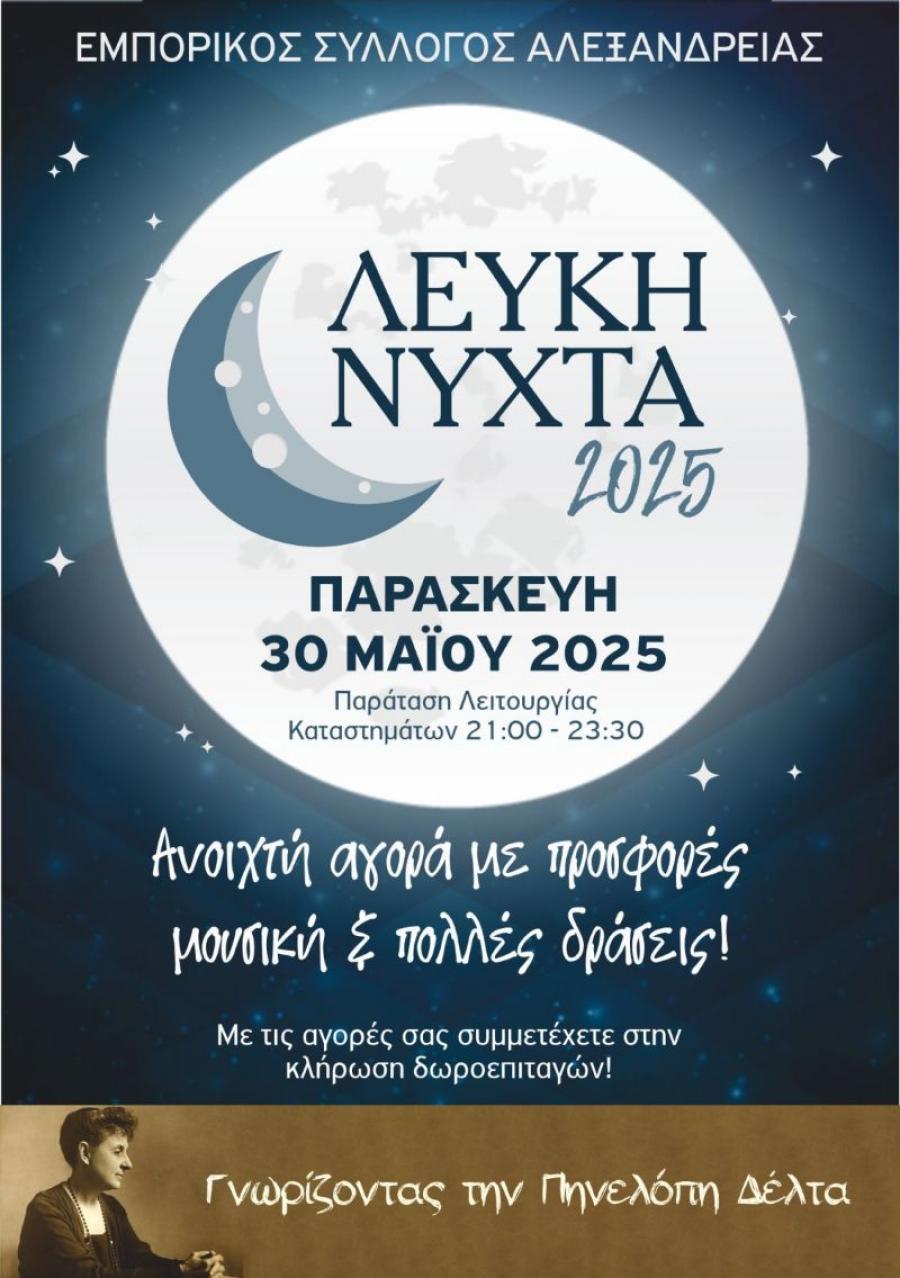 ΕΜΠΟΡΙΚΟΣ ΣΥΛΛΟΓΟΣ ΑΛΕΞΑΝΔΡΕΙΑΣ

ΛΕΥΚΗ
ΝΥΧΤΑ
2025

ΠΑΡΑΣΚΕΥΗ
30 ΜΑΪΟΥ 2025

Παράταση Λειτουργίας
Καταστημάτων 21:00 - 23:30

Ανοιχτή αγορά με προσφορές
μουσική & πολλές δράσεις!

Με τις αγορές σας συμμετέχετε στην κλήρωση δωροεπιταγών!

Γνωρίζοντας την Πηνελόπη Δέλτα